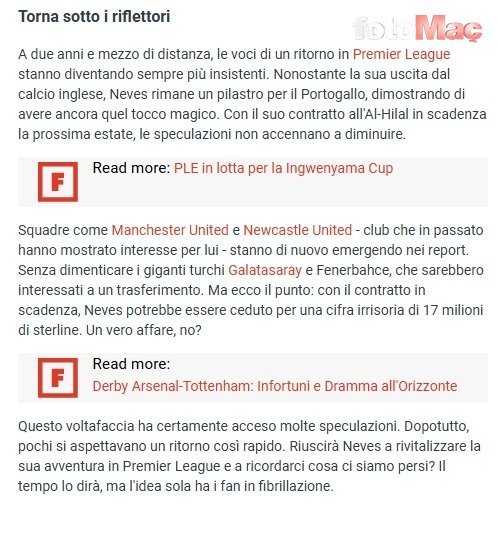 Torna sotto i riflettori

fotoMaç

A due anni e mezzo di distanza, le voci di un ritorno in Premier League stanno diventando sempre più insistenti. Nonostante la sua uscita dal calcio inglese, Neves rimane un pilastro per il Portogallo, dimostrando di avere ancora quel tocco magico. Con il suo contratto all'Al-Hilal in scadenza la prossima estate, le speculazioni non accennano a diminuire.

F

Read more: PLE in lotta per la Ingwenyama Cup

Squadre come Manchester United e Newcastle United - club che in passato hanno mostrato interesse per lui - stanno di nuovo emergendo nei report. Senza dimenticare i giganti turchi Galatasaray e Fenerbahce, che sarebbero interessati a un trasferimento. Ma ecco il punto: con il contratto in scadenza, Neves potrebbe essere ceduto per una cifra irrisoria di 17 milioni di sterline. Un vero affare, no?

F

Read more:
Derby Arsenal-Tottenham: Infortuni e Dramma all'Orizzonte

Questo voltafaccia ha certamente acceso molte speculazioni. Dopotutto, pochi si aspettavano un ritorno così rapido. Riuscirà Neves a rivitalizzare la sua avventura in Premier League e a ricordarci cosa ci siamo persi? Il tempo lo dirà, ma l'idea sola ha i fan in fibrillazione.